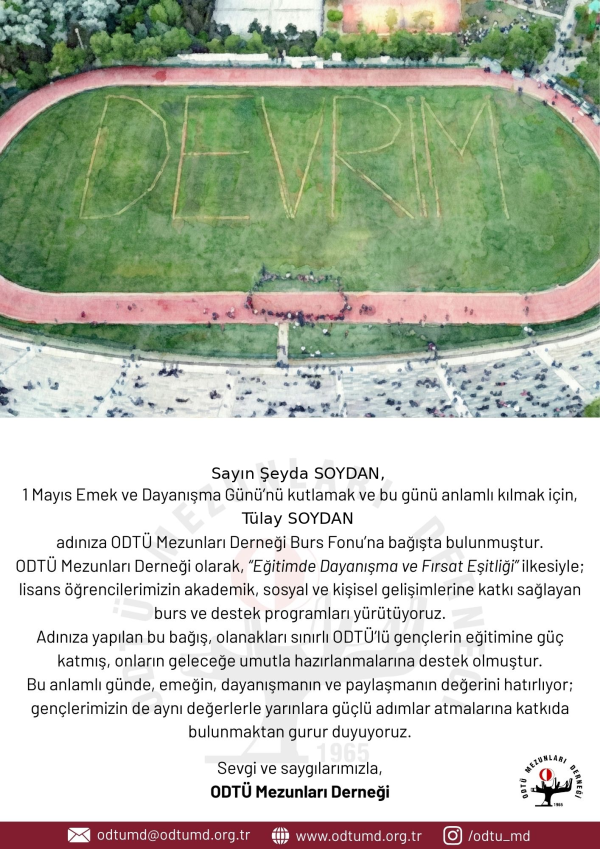 DEVRİM

Sayın Şeyda SOYDAN,
1 Mayıs Emek ve Dayanışma Günü'nü kutlamak ve bu günü anlamlı kılmak için,
Tülay SOYDAN
adınıza ODTÜ Mezunları Derneği Burs Fonu'na bağışta bulunmuştur.
ODTÜ Mezunları Derneği olarak, "Eğitimde Dayanışma ve Fırsat Eşitliği" ilkesiyle; lisans öğrencilerimizin akademik, sosyal ve kişisel gelişimlerine katkı sağlayan burs ve destek programları yürütüyoruz.
Adınıza yapılan bu bağış, olanakları sınırlı ODTÜ'lü gençlerin eğitimine güç katmış, onların geleceğe umutla hazırlanmalarına destek olmuştur.
Bu anlamlı günde, emeğin, dayanışmanın ve paylaşmanın değerini hatırlıyor; gençlerimizin de aynı değerlerle yarınlara güçlü adımlar atmalarına katkıda bulunmaktan gurur duyuyoruz.

Sevgi ve saygılarımızla,
ODTÜ Mezunları Derneği

ODTÜ MEZUNLARI DERNEĞİ 1965

odtumd@odtumd.org.tr www.odtumd.org.tr /odtu_md